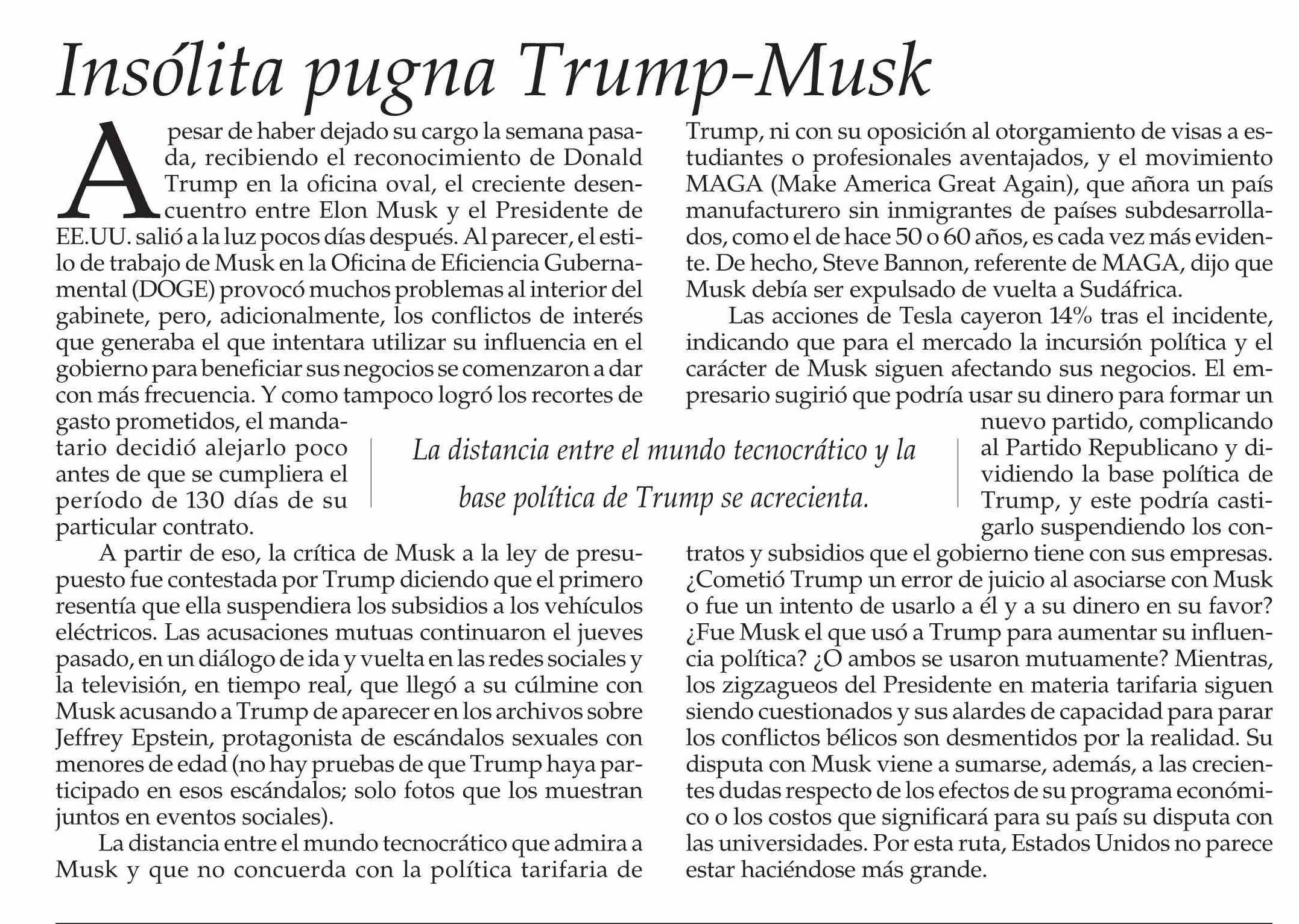 Insólita pugna Trump-Musk

A pesar de haber dejado su cargo la semana pasada, recibiendo el reconocimiento de Donald Trump en la oficina oval, el creciente desencuentro entre Elon Musk y el Presidente de EE.UU. salió a la luz pocos días después. Al parecer, el estilo de trabajo de Musk en la Oficina de Eficiencia Gubernamental (DOGE) provocó muchos problemas al interior del gabinete, pero, adicionalmente, los conflictos de interés que generaba el que intentara utilizar su influencia en el gobierno para beneficiar sus negocios se comenzaron a dar con más frecuencia. Y como tampoco logró los recortes de gasto prometidos, el mandatario decidió alejarlo poco antes de que se cumpliera el período de 130 días de su particular contrato.

A partir de eso, la crítica de Musk a la ley de presupuesto fue contestada por Trump diciendo que el primero resentía que ella suspendiera los subsidios a los vehículos eléctricos. Las acusaciones mutuas continuaron el jueves pasado, en un diálogo de ida y vuelta en las redes sociales y la televisión, en tiempo real, que llegó a su cúlmine con Musk acusando a Trump de aparecer en los archivos sobre Jeffrey Epstein, protagonista de escándalos sexuales con menores de edad (no hay pruebas de que Trump haya participado en esos escándalos; solo fotos que los muestran juntos en eventos sociales).

La distancia entre el mundo tecnocrático que admira a Musk y que no concuerda con la política tarifaria de Trump, ni con su oposición al otorgamiento de visas a estudiantes o profesionales aventajados, y el movimiento MAGA (Make America Great Again), que añora un país manufacturero sin inmigrantes de países subdesarrollados, como el de hace 50 o 60 años, es cada vez más evidente. De hecho, Steve Bannon, referente de MAGA, dijo que Musk debía ser expulsado de vuelta a Sudáfrica.

Las acciones de Tesla cayeron 14% tras el incidente, indicando que para el mercado la incursión política y el carácter de Musk siguen afectando sus negocios. El empresario sugirió que podría usar su dinero para formar un nuevo partido, complicando al Partido Republicano y dividiendo la base política de Trump, y este podría castigarlo suspendiendo los contratos y subsidios que el gobierno tiene con sus empresas. ¿Cometió Trump un error de juicio al asociarse con Musk o fue un intento de usarlo a él y a su dinero en su favor? ¿Fue Musk el que usó a Trump para aumentar su influencia política? ¿O ambos se usaron mutuamente? Mientras, los zigzagueos del Presidente en materia tarifaria siguen siendo cuestionados y sus alardes de capacidad para parar los conflictos bélicos son desmentidos por la realidad. Su disputa con Musk viene a sumarse, además, a las crecientes dudas respecto de los efectos de su programa económico o los costos que significará para su país su disputa con las universidades. Por esta ruta, Estados Unidos no parece estar haciéndose más grande.

La distancia entre el mundo tecnocrático y la base política de Trump se acrecienta.